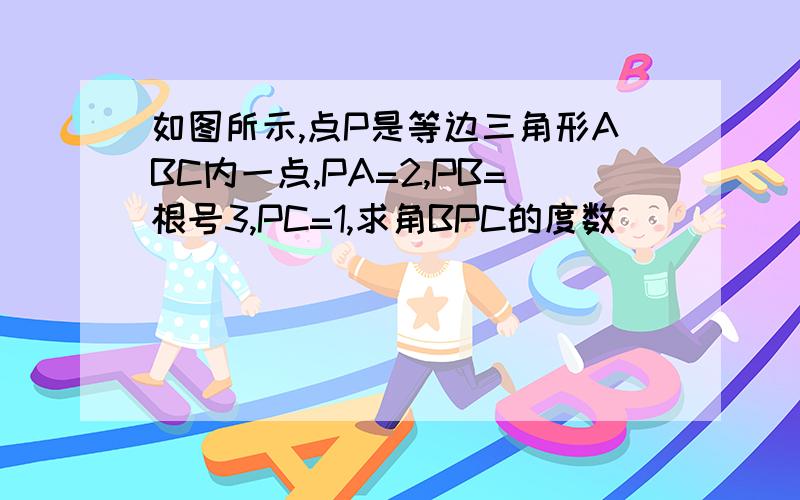 如图所示,点P是等边三角形ABC内一点,PA=2,PB=根号3,PC=1,求角BPC的度数